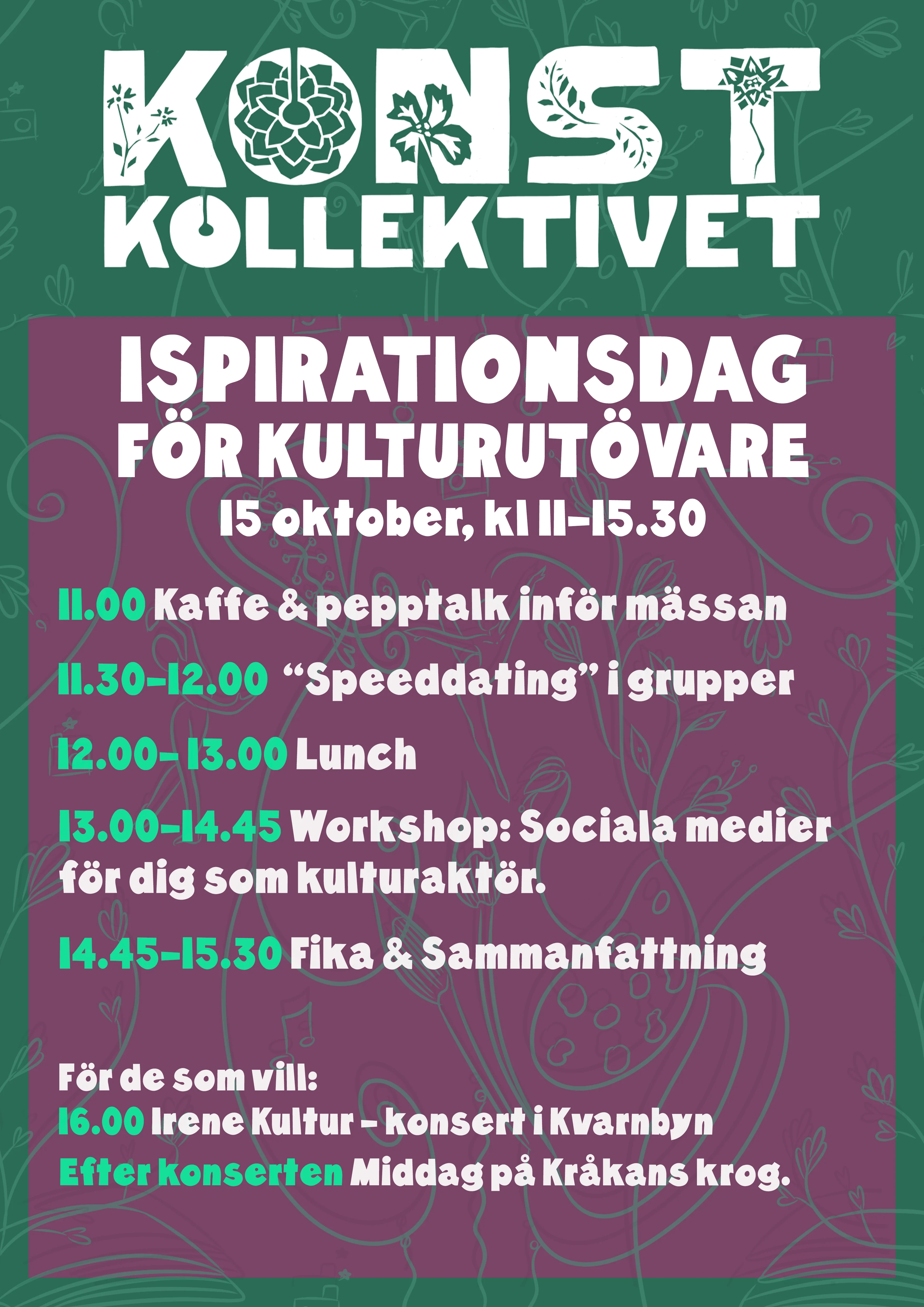 KONST
KOLLEKTIVET

ISPIRATIONSDAG
FÖR KULTURUTÖVARE
15 oktober, kl 11-15.30

11.00 Kaffe & pepptalk inför mässan

11.30-12.00 "Speeddating" i grupper

12.00- 13.00 Lunch

13.00-14.45 Workshop: Sociala medier för dig som kulturaktör.

14.45-15.30 Fika & Sammanfattning

För de som vill:
16.00 Irene Kultur - konsert i Kvarnbyn
Efter konserten Middag på Kråkans krog.